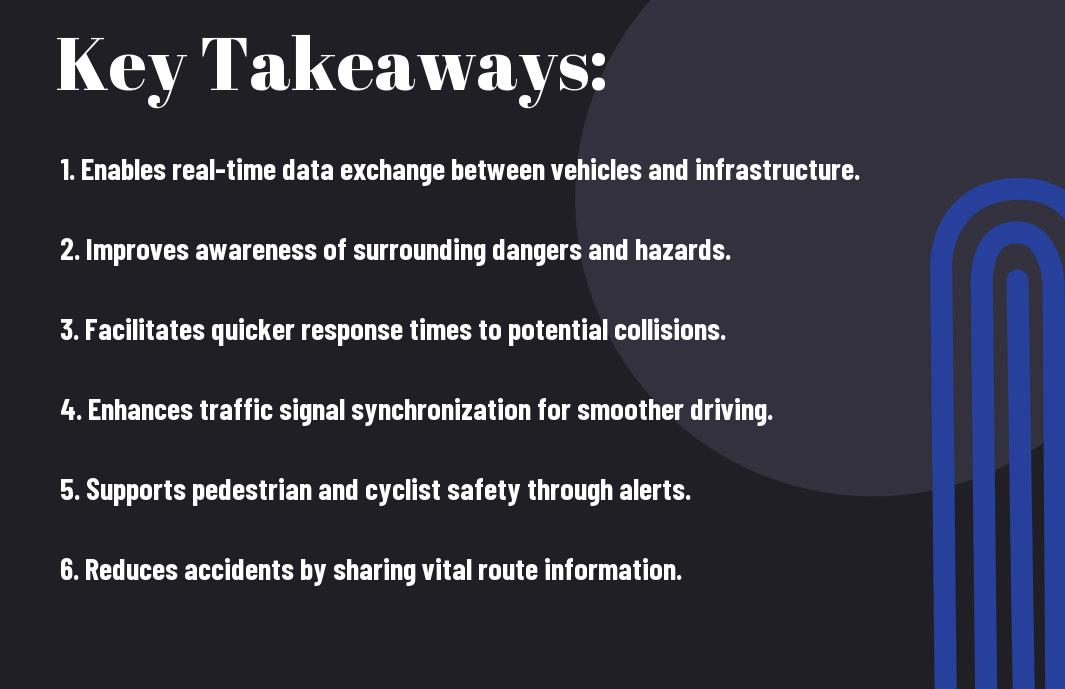 Key Takeaways:

1. Enables real-time data exchange between vehicles and infrastructure.

2. Improves awareness of surrounding dangers and hazards.

3. Facilitates quicker response times to potential collisions.

4. Enhances traffic signal synchronization for smoother driving.

5. Supports pedestrian and cyclist safety through alerts.

6. Reduces accidents by sharing vital route information.